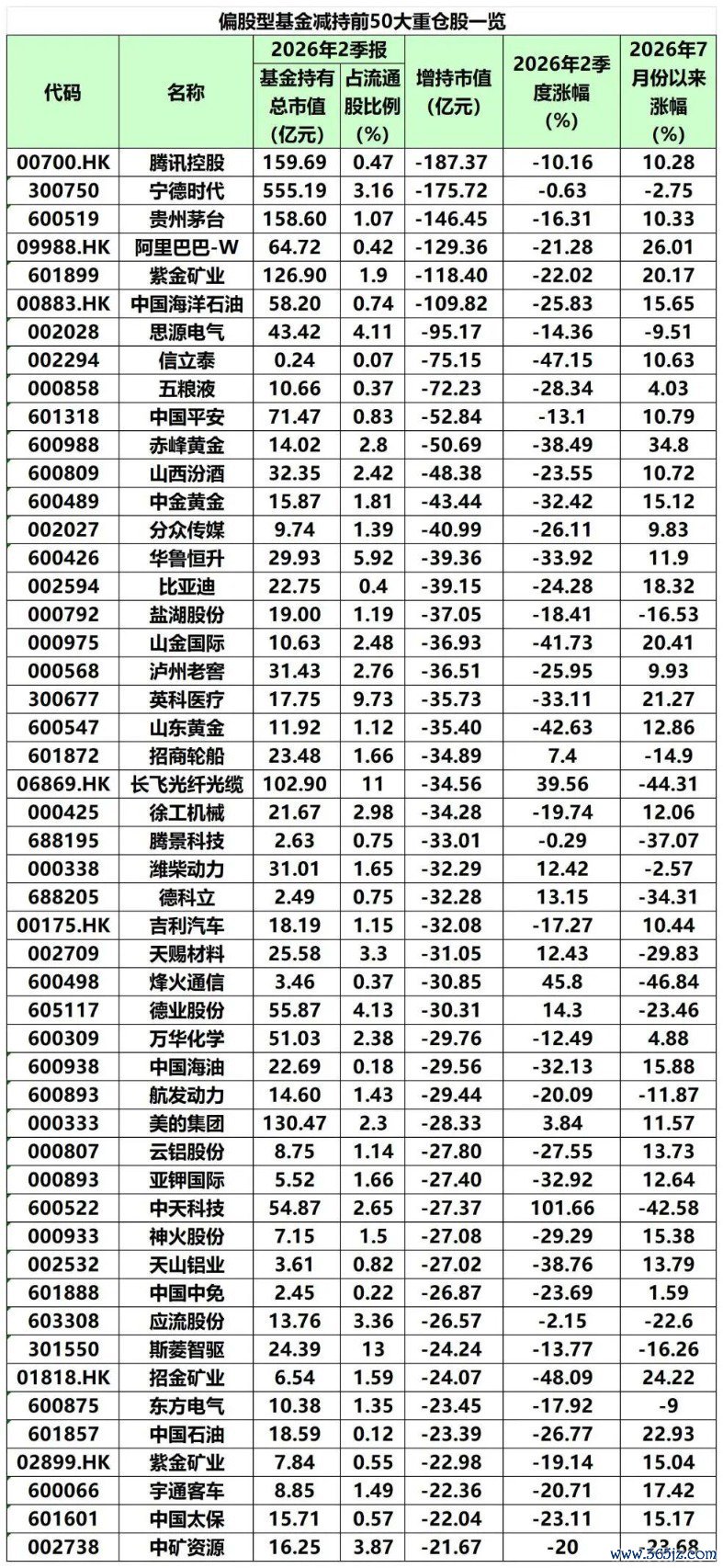 偏股型基金减持前50大重仓股一览

| 代码 | 名称 | 2026年2季报 基金持有总市值（亿元） | 2026年2季报 占流通股比例（%） | 增持市值（亿元） | 2026年2季度涨幅（%） | 2026年7月份以来涨幅（%） |
|---|---|---|---|---|---|---|
| 00700.HK | 腾讯控股 | 159.69 | 0.47 | -187.37 | -10.16 | 10.28 |
| 300750 | 宁德时代 | 555.19 | 3.16 | -175.72 | -0.63 | -2.75 |
| 600519 | 贵州茅台 | 158.60 | 1.07 | -146.45 | -16.31 | 10.33 |
| 09988.HK | 阿里巴巴-W | 64.72 | 0.42 | -129.36 | -21.28 | 26.01 |
| 601899 | 紫金矿业 | 126.90 | 1.9 | -118.40 | -22.02 | 20.17 |
| 00883.HK | 中国海洋石油 | 58.20 | 0.74 | -109.82 | -25.83 | 15.65 |
| 002028 | 思源电气 | 43.42 | 4.11 | -95.17 | -14.36 | -9.51 |
| 002294 | 信立泰 | 0.24 | 0.07 | -75.15 | -47.15 | 10.63 |
| 000858 | 五粮液 | 10.66 | 0.37 | -72.23 | -28.34 | 4.03 |
| 601318 | 中国平安 | 71.47 | 0.83 | -52.84 | -13.1 | 10.79 |
| 600988 | 赤峰黄金 | 14.02 | 2.8 | -50.69 | -38.49 | 34.8 |
| 600809 | 山西汾酒 | 32.35 | 2.42 | -48.38 | -23.55 | 10.72 |
| 600489 | 中金黄金 | 15.87 | 1.81 | -43.44 | -32.42 | 15.12 |
| 002027 | 分众传媒 | 9.74 | 1.39 | -40.99 | -26.11 | 9.83 |
| 600426 | 华鲁恒升 | 29.93 | 5.92 | -39.36 | -33.92 | 11.9 |
| 002594 | 比亚迪 | 22.75 | 0.4 | -39.15 | -24.28 | 18.32 |
| 000792 | 盐湖股份 | 19.00 | 1.19 | -37.05 | -18.41 | -16.53 |
| 000975 | 山金国际 | 10.63 | 2.48 | -36.93 | -41.73 | 20.41 |
| 000568 | 泸州老窖 | 31.43 | 2.76 | -36.51 | -25.95 | 9.93 |
| 300677 | 英科医疗 | 17.75 | 9.73 | -35.73 | -33.11 | 21.27 |
| 600547 | 山东黄金 | 11.92 | 1.12 | -35.40 | -42.63 | 12.86 |
| 601872 | 招商轮船 | 23.48 | 1.66 | -34.89 | 7.4 | -14.9 |
| 06869.HK | 长飞光纤光缆 | 102.90 | 11 | -34.56 | 39.56 | -44.31 |
| 000425 | 徐工机械 | 21.67 | 2.98 | -34.28 | -19.74 | 12.06 |
| 688195 | 腾景科技 | 2.63 | 0.75 | -33.01 | -0.29 | -37.07 |
| 000338 | 潍柴动力 | 31.01 | 1.65 | -32.29 | 12.42 | -2.57 |
| 688205 | 德科立 | 2.49 | 0.75 | -32.28 | 13.15 | -34.31 |
| 00175.HK | 吉利汽车 | 18.19 | 1.15 | -32.08 | -17.27 | 10.44 |
| 002709 | 天赐材料 | 25.58 | 3.3 | -31.05 | 12.43 | -29.83 |
| 600498 | 烽火通信 | 3.46 | 0.37 | -30.85 | 45.8 | -46.84 |
| 605117 | 德业股份 | 55.87 | 4.13 | -30.31 | 14.3 | -23.46 |
| 600309 | 万华化学 | 51.03 | 2.38 | -29.76 | -12.49 | 4.88 |
| 600938 | 中国海油 | 22.69 | 0.18 | -29.56 | -32.13 | 15.88 |
| 600893 | 航发动力 | 14.60 | 1.43 | -29.44 | -20.09 | -11.87 |
| 000333 | 美的集团 | 130.47 | 2.3 | -28.33 | 3.84 | 11.57 |
| 000807 | 云铝股份 | 8.75 | 1.14 | -27.80 | -27.55 | 13.73 |
| 000893 | 亚钾国际 | 5.52 | 1.66 | -27.40 | -32.92 | 12.64 |
| 600522 | 中天科技 | 54.87 | 2.65 | -27.37 | 101.66 | -42.58 |
| 000933 | 神火股份 | 7.15 | 1.5 | -27.08 | -29.29 | 15.38 |
| 002532 | 天山铝业 | 3.61 | 0.82 | -27.02 | -38.76 | 13.79 |
| 601888 | 中国中免 | 2.45 | 0.22 | -26.87 | -23.69 | 1.59 |
| 603308 | 应流股份 | 13.76 | 3.36 | -26.57 | -2.15 | -22.6 |
| 301550 | 斯菱智驱 | 24.39 | 13 | -24.24 | -13.77 | -16.26 |
| 01818.HK | 招金矿业 | 6.54 | 1.59 | -24.07 | -48.09 | 24.22 |
| 600875 | 东方电气 | 10.38 | 1.35 | -23.45 | -17.92 | -9 |
| 601857 | 中国石油 | 18.59 | 0.12 | -23.39 | -26.77 | 22.93 |
| 02899.HK | 紫金矿业 | 7.84 | 0.55 | -22.98 | -19.14 | 15.04 |
| 600066 | 宇通客车 | 8.85 | 1.49 | -22.36 | -20.71 | 17.42 |
| 601601 | 中国太保 | 15.71 | 0.57 | -22.04 | -23.11 | 15.17 |
| 002738 | 中矿资源 | 16.25 | 3.87 | -21.67 | -20 | -23.68 |

www.365jz.com